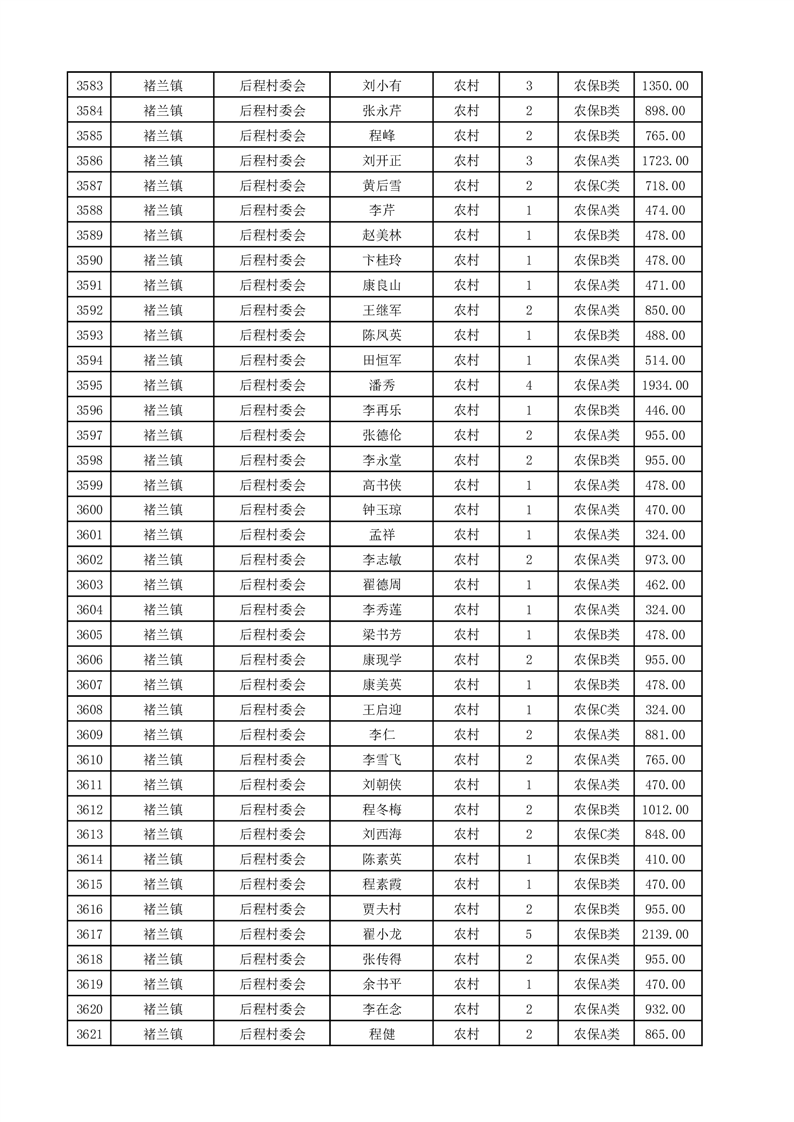 | 3583 | 褚兰镇 | 后程村委会 | 刘小有 | 农村 | 3 | 农保B类 | 1350.00 |
|---|---|---|---|---|---|---|---|
| 3584 | 褚兰镇 | 后程村委会 | 张永芹 | 农村 | 2 | 农保B类 | 898.00 |
| 3585 | 褚兰镇 | 后程村委会 | 程峰 | 农村 | 2 | 农保B类 | 765.00 |
| 3586 | 褚兰镇 | 后程村委会 | 刘开正 | 农村 | 3 | 农保A类 | 1723.00 |
| 3587 | 褚兰镇 | 后程村委会 | 黄后雪 | 农村 | 2 | 农保C类 | 718.00 |
| 3588 | 褚兰镇 | 后程村委会 | 李芹 | 农村 | 1 | 农保A类 | 474.00 |
| 3589 | 褚兰镇 | 后程村委会 | 赵美林 | 农村 | 1 | 农保B类 | 478.00 |
| 3590 | 褚兰镇 | 后程村委会 | 卞桂玲 | 农村 | 1 | 农保B类 | 478.00 |
| 3591 | 褚兰镇 | 后程村委会 | 康良山 | 农村 | 1 | 农保A类 | 471.00 |
| 3592 | 褚兰镇 | 后程村委会 | 王继军 | 农村 | 2 | 农保A类 | 850.00 |
| 3593 | 褚兰镇 | 后程村委会 | 陈凤英 | 农村 | 1 | 农保B类 | 488.00 |
| 3594 | 褚兰镇 | 后程村委会 | 田恒军 | 农村 | 1 | 农保A类 | 514.00 |
| 3595 | 褚兰镇 | 后程村委会 | 潘秀 | 农村 | 4 | 农保A类 | 1934.00 |
| 3596 | 褚兰镇 | 后程村委会 | 李再乐 | 农村 | 1 | 农保B类 | 446.00 |
| 3597 | 褚兰镇 | 后程村委会 | 张德伦 | 农村 | 2 | 农保A类 | 955.00 |
| 3598 | 褚兰镇 | 后程村委会 | 李永堂 | 农村 | 2 | 农保B类 | 955.00 |
| 3599 | 褚兰镇 | 后程村委会 | 高书侠 | 农村 | 1 | 农保A类 | 478.00 |
| 3600 | 褚兰镇 | 后程村委会 | 钟玉琼 | 农村 | 1 | 农保A类 | 470.00 |
| 3601 | 褚兰镇 | 后程村委会 | 孟祥 | 农村 | 1 | 农保A类 | 324.00 |
| 3602 | 褚兰镇 | 后程村委会 | 李志敏 | 农村 | 2 | 农保A类 | 973.00 |
| 3603 | 褚兰镇 | 后程村委会 | 翟德周 | 农村 | 1 | 农保A类 | 462.00 |
| 3604 | 褚兰镇 | 后程村委会 | 李秀莲 | 农村 | 1 | 农保A类 | 324.00 |
| 3605 | 褚兰镇 | 后程村委会 | 梁书芳 | 农村 | 1 | 农保B类 | 478.00 |
| 3606 | 褚兰镇 | 后程村委会 | 康现学 | 农村 | 2 | 农保B类 | 955.00 |
| 3607 | 褚兰镇 | 后程村委会 | 康美英 | 农村 | 1 | 农保B类 | 478.00 |
| 3608 | 褚兰镇 | 后程村委会 | 王启迎 | 农村 | 1 | 农保C类 | 324.00 |
| 3609 | 褚兰镇 | 后程村委会 | 李仁 | 农村 | 2 | 农保A类 | 881.00 |
| 3610 | 褚兰镇 | 后程村委会 | 李雪飞 | 农村 | 2 | 农保A类 | 765.00 |
| 3611 | 褚兰镇 | 后程村委会 | 刘朝侠 | 农村 | 1 | 农保A类 | 470.00 |
| 3612 | 褚兰镇 | 后程村委会 | 程冬梅 | 农村 | 2 | 农保B类 | 1012.00 |
| 3613 | 褚兰镇 | 后程村委会 | 刘西海 | 农村 | 2 | 农保C类 | 848.00 |
| 3614 | 褚兰镇 | 后程村委会 | 陈素英 | 农村 | 1 | 农保B类 | 410.00 |
| 3615 | 褚兰镇 | 后程村委会 | 程素霞 | 农村 | 1 | 农保B类 | 470.00 |
| 3616 | 褚兰镇 | 后程村委会 | 贾夫村 | 农村 | 2 | 农保B类 | 955.00 |
| 3617 | 褚兰镇 | 后程村委会 | 翟小龙 | 农村 | 5 | 农保B类 | 2139.00 |
| 3618 | 褚兰镇 | 后程村委会 | 张传得 | 农村 | 2 | 农保A类 | 955.00 |
| 3619 | 褚兰镇 | 后程村委会 | 余书平 | 农村 | 1 | 农保A类 | 470.00 |
| 3620 | 褚兰镇 | 后程村委会 | 李在念 | 农村 | 2 | 农保A类 | 932.00 |
| 3621 | 褚兰镇 | 后程村委会 | 程健 | 农村 | 2 | 农保A类 | 865.00 |